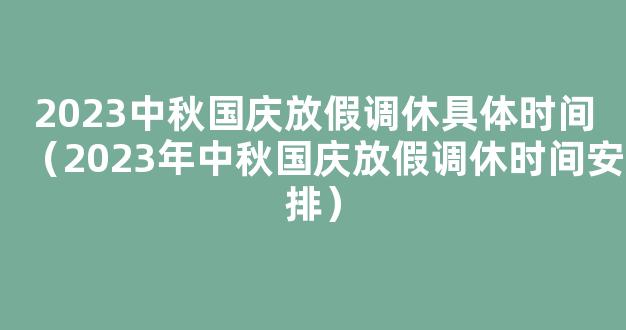 2023中秋国庆放假调休具体时间（2023年中秋国庆放假调休时间安排）